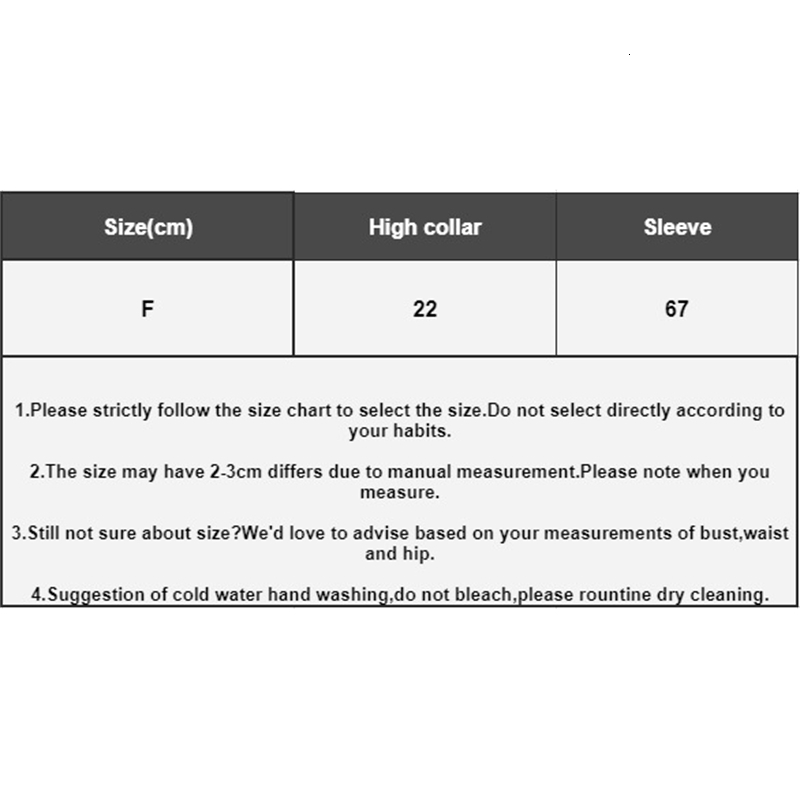 | Size(cm) | High collar | Sleeve |
|---|---|---|
| F | 22 | 67 |

1.Please strictly follow the size chart to select the size.Do not select directly according to your habits.

2.The size may have 2-3cm differs due to manual measurement.Please note when you measure.

3.Still not sure about size?We'd love to advise based on your measurements of bust,waist and hip.

4.Suggestion of cold water hand washing,do not bleach,please rountine dry cleaning.